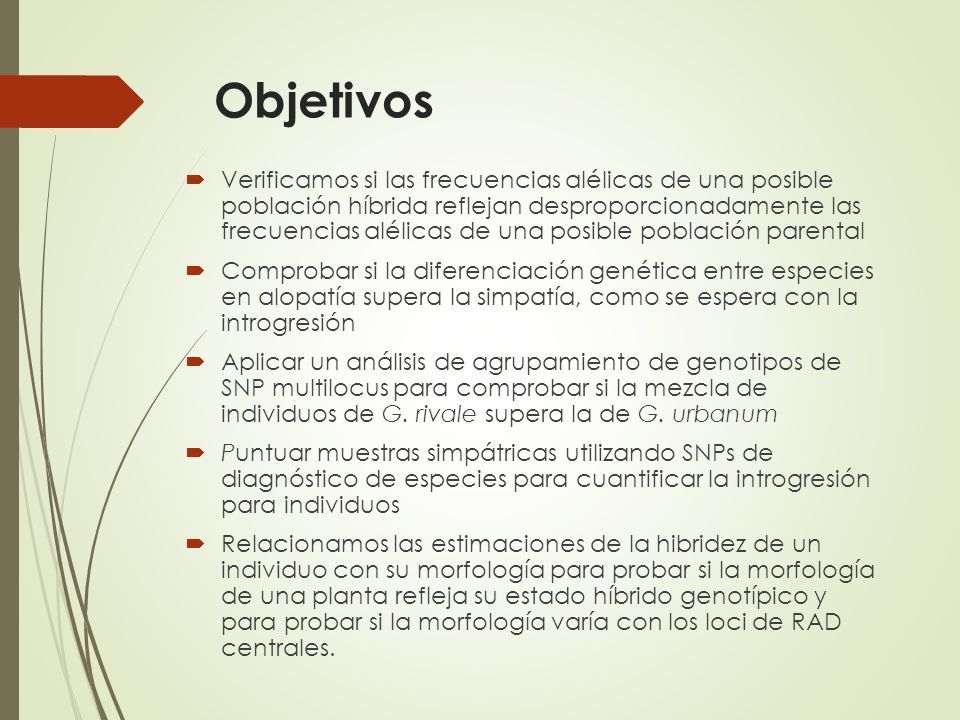 Objetivos

Verificamos si las frecuencias alélicas de una posible población híbrida reflejan desproporcionadamente las frecuencias alélicas de una posible población parental

Comprobar si la diferenciación genética entre especies en alopatía supera la simpatía, como se espera con la introgresión

Aplicar un análisis de agrupamiento de genotipos de SNP multilocus para comprobar si la mezcla de individuos de G. rivale supera la de G. urbanum

Puntuar muestras simpátricas utilizando SNPs de diagnóstico de especies para cuantificar la introgresión para individuos

Relacionamos las estimaciones de la hibridez de un individuo con su morfología para probar si la morfología de una planta refleja su estado híbrido genotípico y para probar si la morfología varía con los loci de RAD centrales.